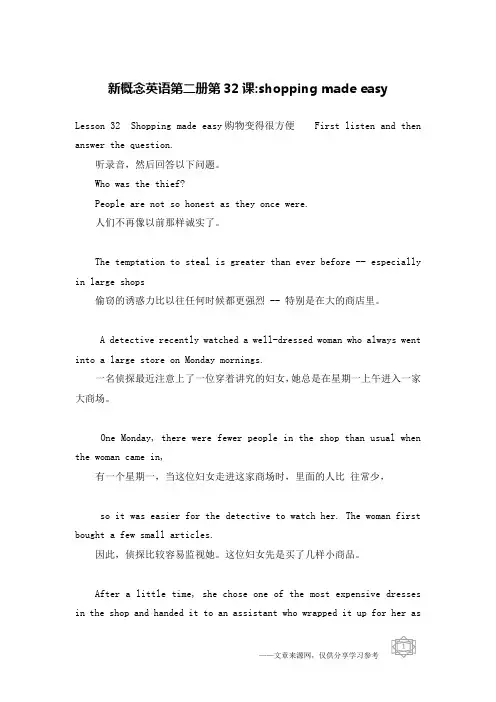 新概念英语第二册第32课:shopping made easy

Lesson 32 Shopping made easy购物变得很方便 First listen and then answer the question.

听录音，然后回答以下问题。

Who was the thief?

People are not so honest as they once were.

人们不再像以前那样诚实了。

The temptation to steal is greater than ever before -- especially in large shops

偷窃的诱惑力比以往任何时候都更强烈 -- 特别是在大的商店里。

A detective recently watched a well-dressed woman who always went into a large store on Monday mornings.

一名侦探最近注意上了一位穿着讲究的妇女，她总是在星期一上午进入一家大商场。

One Monday, there were fewer people in the shop than usual when the woman came in,

有一个星期一，当这位妇女走进这家商场时，里面的人比 往常少，

so it was easier for the detective to watch her. The woman first bought a few small articles.

因此，侦探比较容易监视她。这位妇女先是买了几样小商品。

After a little time, she chose one of the most expensive dresses in the shop and handed it to an assistant who wrapped it up for her as

——文章来源网，仅供分享学习参考

1